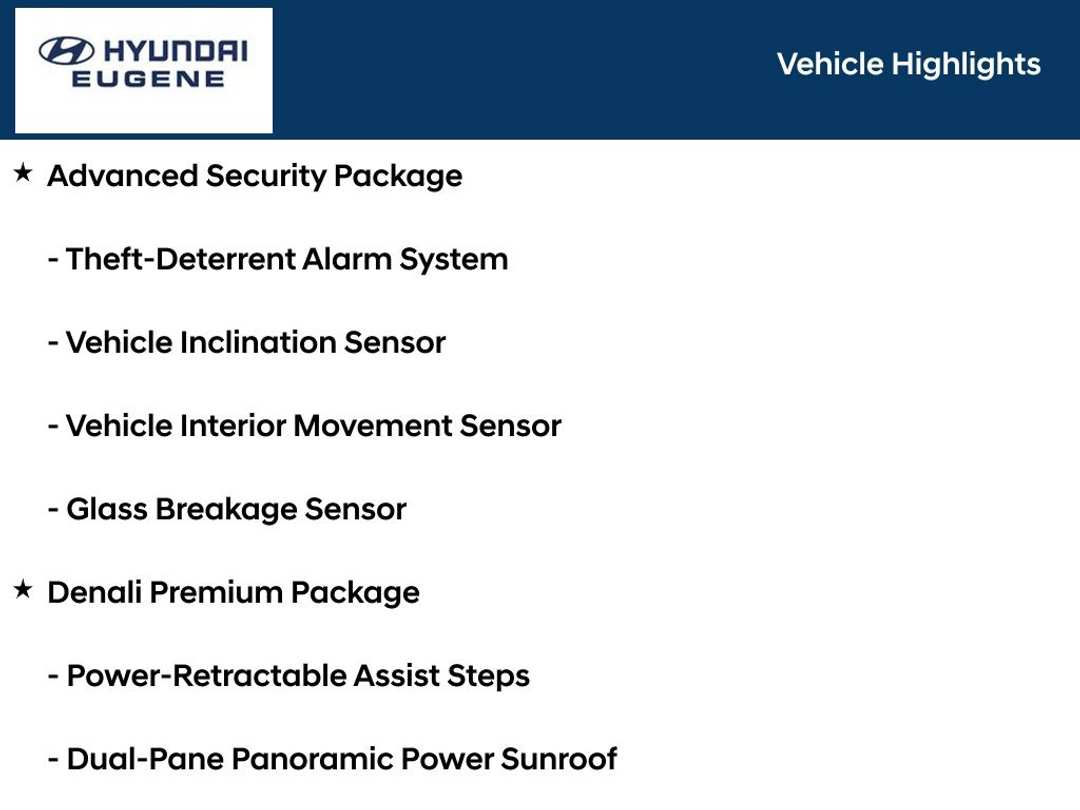 HYUNDAI
EUGENE

Vehicle Highlights

★ Advanced Security Package

- Theft-Deterrent Alarm System

- Vehicle Inclination Sensor

- Vehicle Interior Movement Sensor

- Glass Breakage Sensor

★ Denali Premium Package

- Power-Retractable Assist Steps

- Dual-Pane Panoramic Power Sunroof